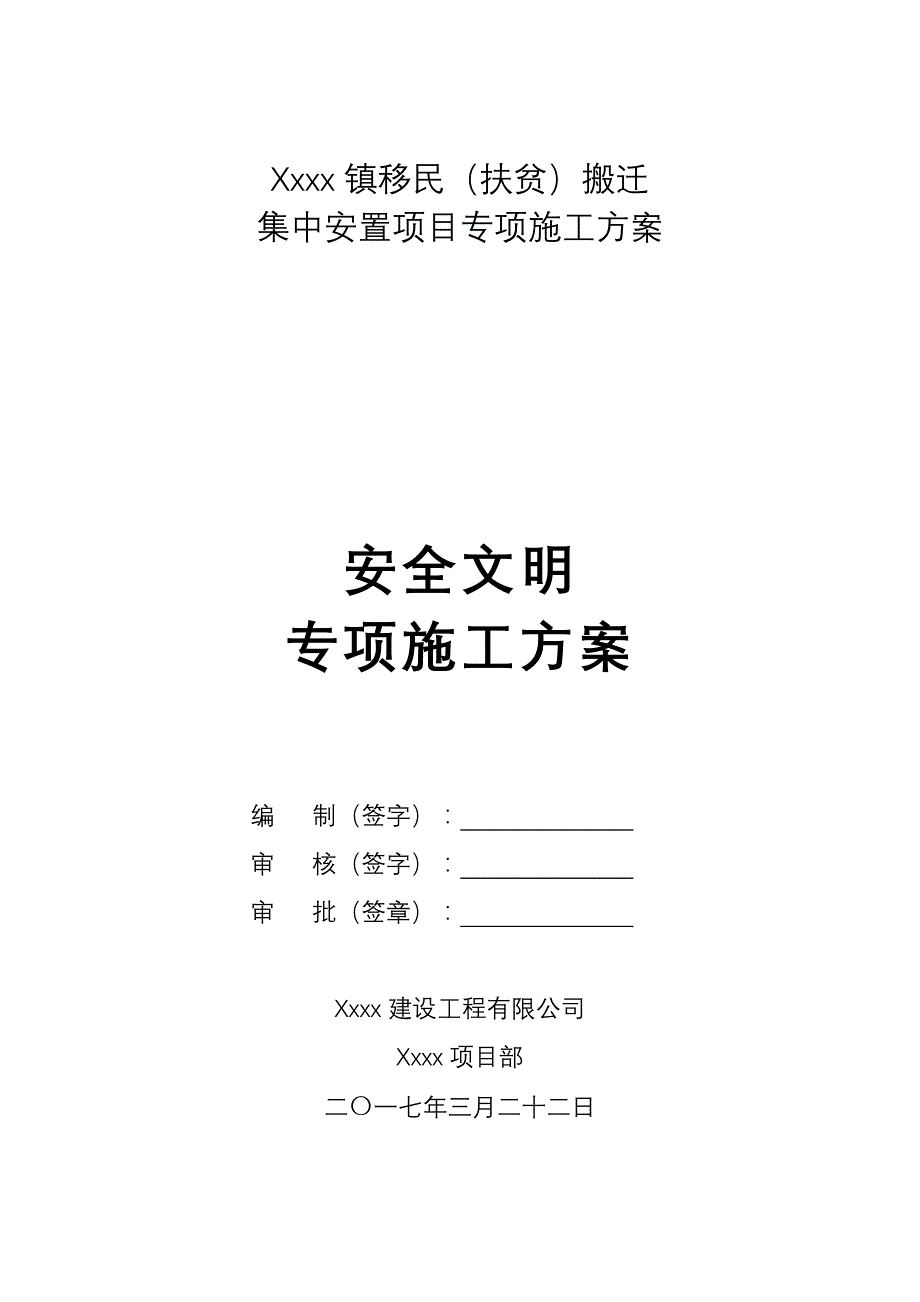 Xxxx 镇移民（扶贫）搬迁
集中安置项目专项施工方案

安全文明
专项施工方案

编　制（签字）：______________
审　核（签字）：______________
审　批（签章）：______________

Xxxx 建设工程有限公司
Xxxx 项目部
二〇一七年三月二十二日